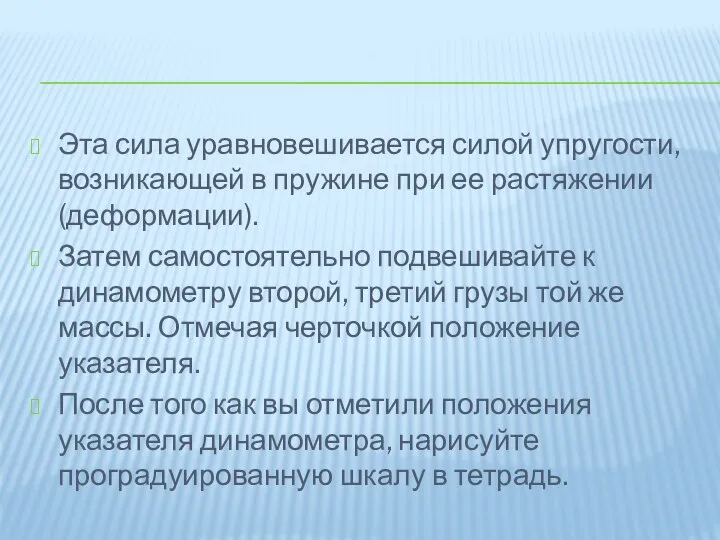 Эта сила уравновешивается силой упругости, возникающей в пружине при ее растяжении (деформации).

Затем самостоятельно подвешивайте к динамометру второй, третий грузы той же массы. Отмечая черточкой положение указателя.

После того как вы отметили положения указателя динамометра, нарисуйте проградуированную шкалу в тетрадь.